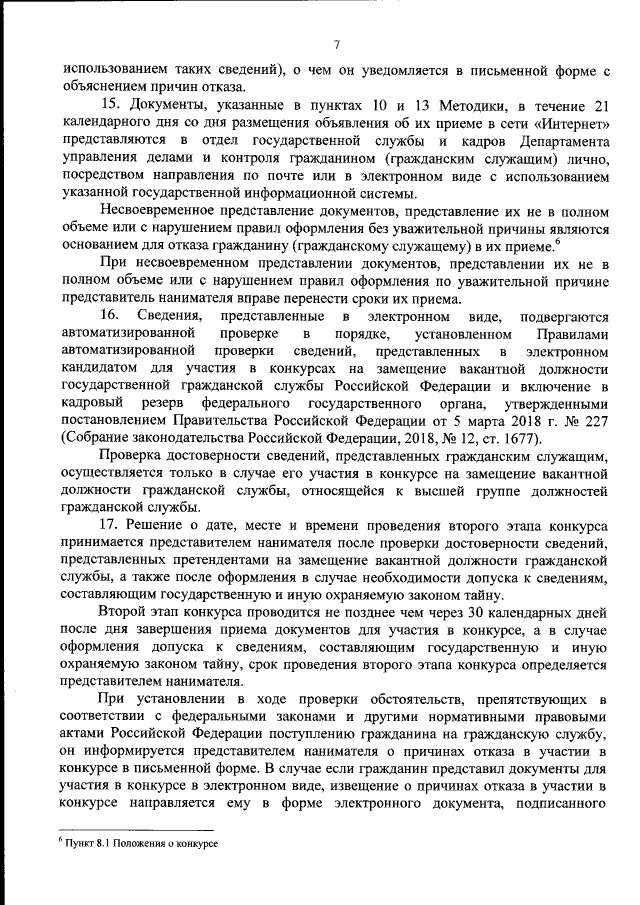 7

использованием таких сведений), о чем он уведомляется в письменной форме с объяснением причин отказа.

15. Документы, указанные в пунктах 10 и 13 Методики, в течение 21 календарного дня со дня размещения объявления об их приеме в сети «Интернет» представляются в отдел государственной службы и кадров Департамента управления делами и контроля гражданином (гражданским служащим) лично, посредством направления по почте или в электронном виде с использованием указанной государственной информационной системы.

Несвоевременное представление документов, представление их не в полном объеме или с нарушением правил оформления без уважительной причины являются основанием для отказа гражданину (гражданскому служащему) в их приеме.$^6$

При несвоевременном представлении документов, представлении их не в полном объеме или с нарушением правил оформления по уважительной причине представитель нанимателя вправе перенести сроки их приема.

16. Сведения, представленные в электронном виде, подвергаются автоматизированной проверке в порядке, установленном Правилами автоматизированной проверки сведений, представленных в электронном кандидатом для участия в конкурсах на замещение вакантной должности государственной гражданской службы Российской Федерации и включение в кадровый резерв федерального государственного органа, утвержденными постановлением Правительства Российской Федерации от 5 марта 2018 г. № 227 (Собрание законодательства Российской Федерации, 2018, № 12, ст. 1677).

Проверка достоверности сведений, представленных гражданским служащим, осуществляется только в случае его участия в конкурсе на замещение вакантной должности гражданской службы, относящейся к высшей группе должностей гражданской службы.

17. Решение о дате, месте и времени проведения второго этапа конкурса принимается представителем нанимателя после проверки достоверности сведений, представленных претендентами на замещение вакантной должности гражданской службы, а также после оформления в случае необходимости допуска к сведениям, составляющим государственную и иную охраняемую законом тайну.

Второй этап конкурса проводится не позднее чем через 30 календарных дней после дня завершения приема документов для участия в конкурсе, а в случае оформления допуска к сведениям, составляющим государственную и иную охраняемую законом тайну, срок проведения второго этапа конкурса определяется представителем нанимателя.

При установлении в ходе проверки обстоятельств, препятствующих в соответствии с федеральными законами и другими нормативными правовыми актами Российской Федерации поступлению гражданина на гражданскую службу, он информируется представителем нанимателя о причинах отказа в участии в конкурсе в письменной форме. В случае если гражданин представил документы для участия в конкурсе в электронном виде, извещение о причинах отказа в участии в конкурсе направляется ему в форме электронного документа, подписанного

$^6$ Пункт 8.1 Положения о конкурсе